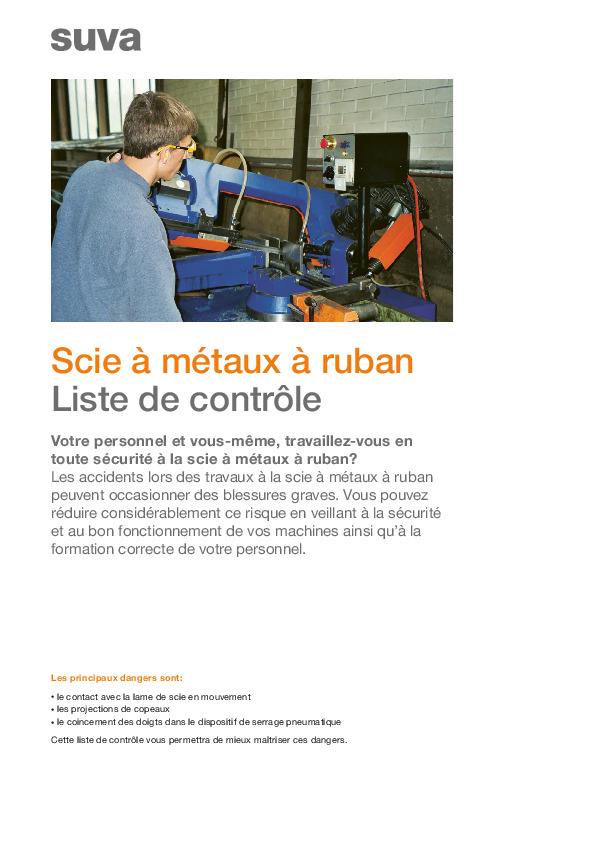 suva

Scie à métaux à ruban
Liste de contrôle

Votre personnel et vous-même, travaillez-vous en toute sécurité à la scie à métaux à ruban?
Les accidents lors des travaux à la scie à métaux à ruban peuvent occasionner des blessures graves. Vous pouvez réduire considérablement ce risque en veillant à la sécurité et au bon fonctionnement de vos machines ainsi qu'à la formation correcte de votre personnel.

Les principaux dangers sont:

• le contact avec la lame de scie en mouvement
• les projections de copeaux
• le coincement des doigts dans le dispositif de serrage pneumatique

Cette liste de contrôle vous permettra de mieux maîtriser ces dangers.